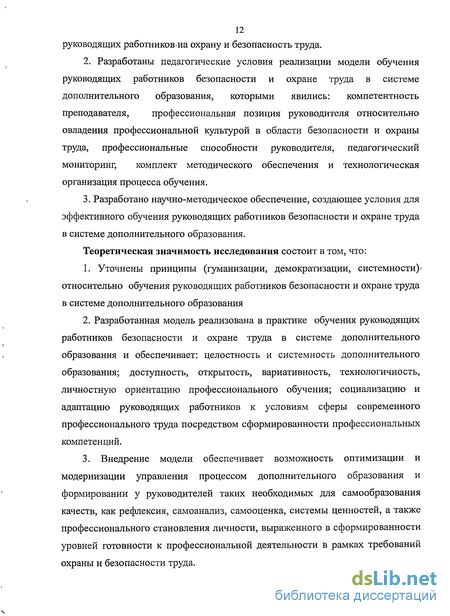 12

руководящих работников на охрану и безопасность труда.

2. Разработаны педагогические условия реализации модели обучения руководящих работников безопасности и охране труда в системе дополнительного образования, которыми явились: компетентность преподавателя, профессиональная позиция руководителя относительно овладения профессиональной культурой в области безопасности и охраны труда, профессиональные способности руководителя, педагогический мониторинг, комплект методического обеспечения и технологическая организация процесса обучения.

3. Разработано научно-методическое обеспечение, создающее условия для эффективного обучения руководящих работников безопасности и охране труда в системе дополнительного образования.

Теоретическая значимость исследования состоит в том, что:

1. Уточнены принципы (гуманизации, демократизации, системности) относительно обучения руководящих работников безопасности и охране труда в системе дополнительного образования

2. Разработанная модель реализована в практике обучения руководящих работников безопасности и охране труда в системе дополнительного образования и обеспечивает: целостность и системность дополнительного образования; доступность, открытость, вариативность, технологичность, личностную ориентацию профессионального обучения; социализацию и адаптацию руководящих работников к условиям сферы современного профессионального труда посредством сформированности профессиональных компетенций.

3. Внедрение модели обеспечивает возможность оптимизации и модернизации управления процессом дополнительного образования и формировании у руководителей таких необходимых для самообразования качеств, как рефлексия, самоанализ, самооценка, системы ценностей, а также профессионального становления личности, выраженного в сформированности уровней готовности к профессиональной деятельности в рамках требований охраны и безопасности труда.

dsLib.net
библиотека диссертаций